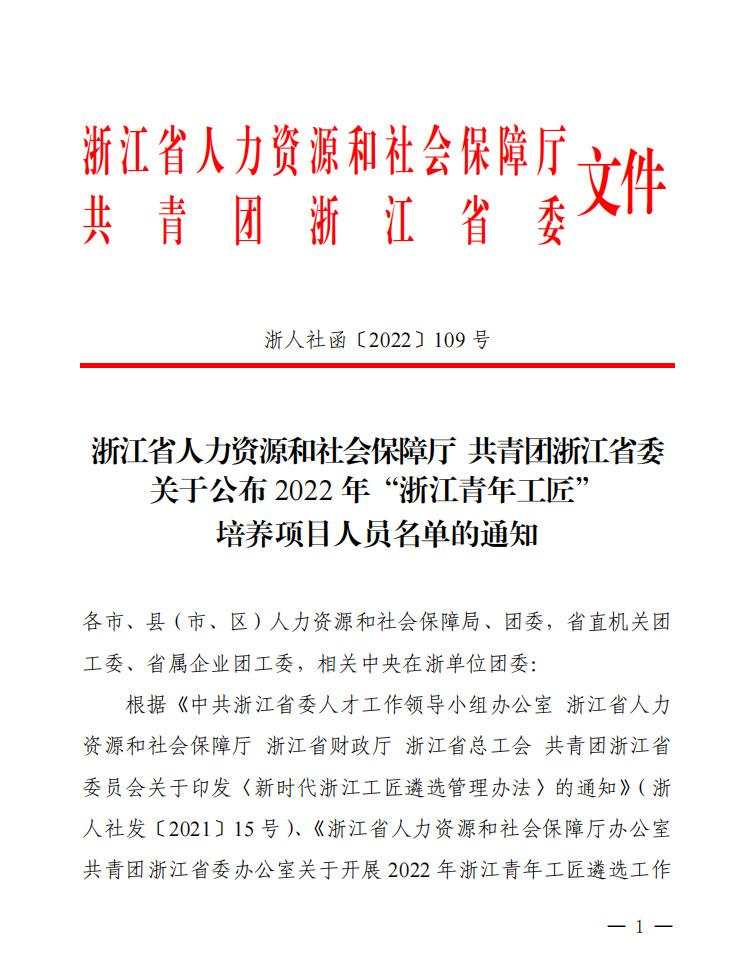 浙江省人力资源和社会保障厅
共青团浙江省委
文件

浙人社函〔2022〕109 号

浙江省人力资源和社会保障厅 共青团浙江省委关于公布 2022 年“浙江青年工匠”培养项目人员名单的通知

各市、县（市、区）人力资源和社会保障局、团委，省直机关团工委、省属企业团工委，相关中央在浙单位团委：

根据《中共浙江省委人才工作领导小组办公室 浙江省人力资源和社会保障厅 浙江省财政厅 浙江省总工会 共青团浙江省委员会关于印发〈新时代浙江工匠遴选管理办法〉的通知》（浙人社发〔2021〕15 号）、《浙江省人力资源和社会保障厅办公室 共青团浙江省委办公室关于开展 2022 年浙江青年工匠遴选工作

— 1 —